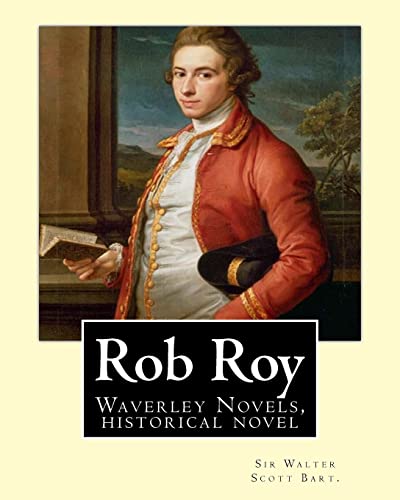 Rob Roy

Waverley Novels, historical novel

Sir Walter Scott Bart.